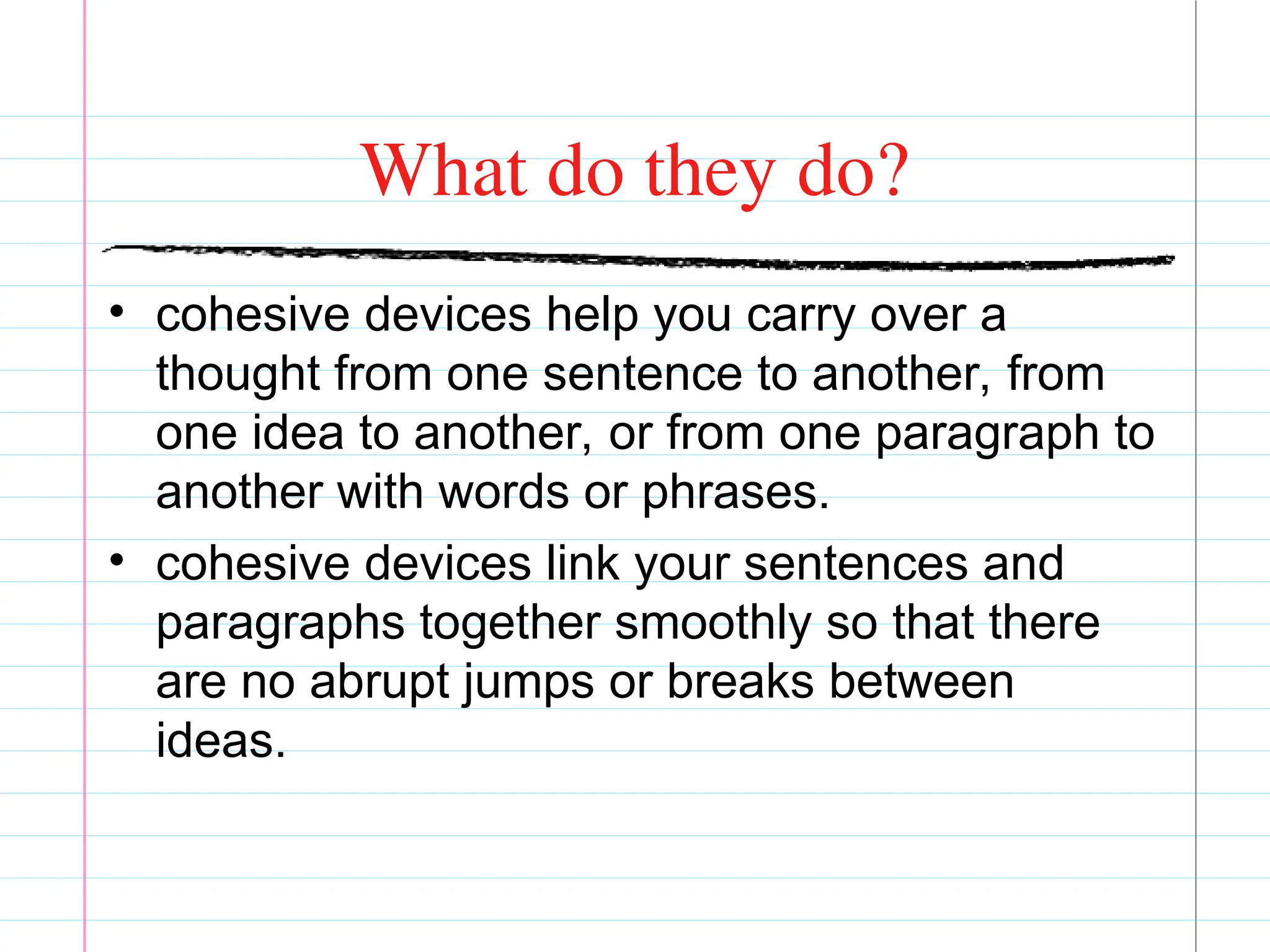 What do they do?

• cohesive devices help you carry over a thought from one sentence to another, from one idea to another, or from one paragraph to another with words or phrases.

• cohesive devices link your sentences and paragraphs together smoothly so that there are no abrupt jumps or breaks between ideas.